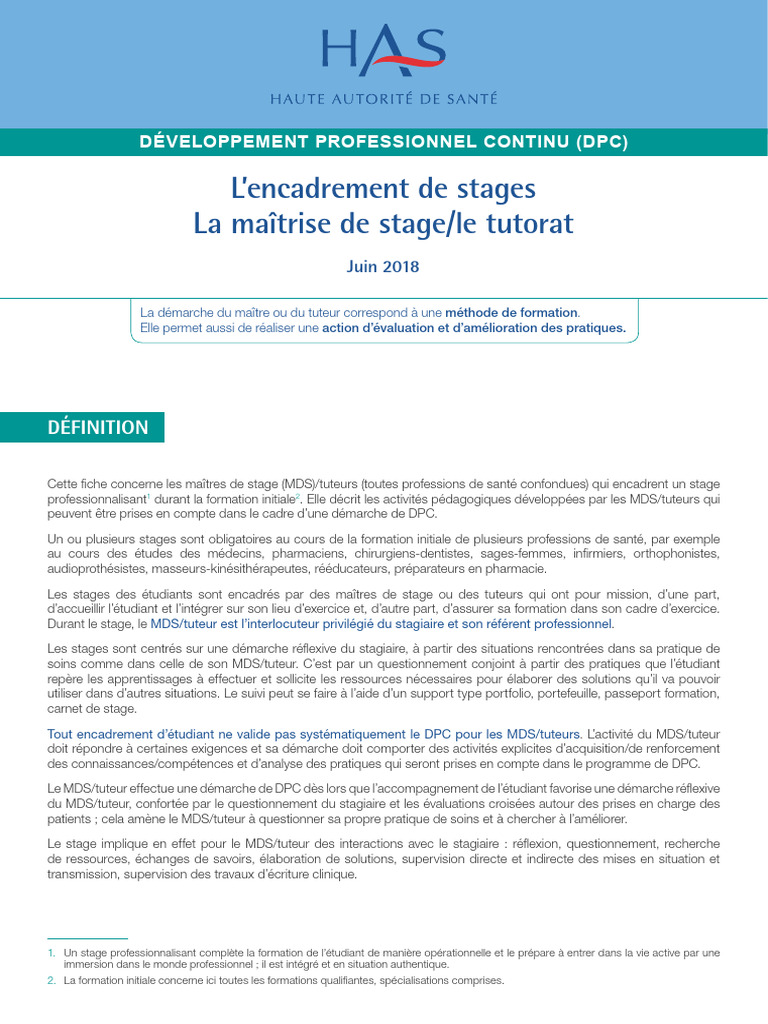 HAS
HAUTE AUTORITÉ DE SANTÉ

DÉVELOPPEMENT PROFESSIONNEL CONTINU (DPC)

L'encadrement de stages
La maîtrise de stage/le tutorat

Juin 2018

La démarche du maître ou du tuteur correspond à une méthode de formation.
Elle permet aussi de réaliser une action d'évaluation et d'amélioration des pratiques.

DÉFINITION

Cette fiche concerne les maîtres de stage (MDS)/tuteurs (toutes professions de santé confondues) qui encadrent un stage professionnalisant$^1$ durant la formation initiale$^2$. Elle décrit les activités pédagogiques développées par les MDS/tuteurs qui peuvent être prises en compte dans le cadre d'une démarche de DPC.

Un ou plusieurs stages sont obligatoires au cours de la formation initiale de plusieurs professions de santé, par exemple au cours des études des médecins, pharmaciens, chirurgiens-dentistes, sages-femmes, infirmiers, orthophonistes, audioprothésistes, masseurs-kinésithérapeutes, rééducateurs, préparateurs en pharmacie.

Les stages des étudiants sont encadrés par des maîtres de stage ou des tuteurs qui ont pour mission, d'une part, d'accueillir l'étudiant et l'intégrer sur son lieu d'exercice et, d'autre part, d'assurer sa formation dans son cadre d'exercice. Durant le stage, le MDS/tuteur est l'interlocuteur privilégié du stagiaire et son référent professionnel.

Les stages sont centrés sur une démarche réflexive du stagiaire, à partir des situations rencontrées dans sa pratique de soins comme dans celle de son MDS/tuteur. C'est par un questionnement conjoint à partir des pratiques que l'étudiant repère les apprentissages à effectuer et sollicite les ressources nécessaires pour élaborer des solutions qu'il va pouvoir utiliser dans d'autres situations. Le suivi peut se faire à l'aide d'un support type portfolio, portefeuille, passeport formation, carnet de stage.

Tout encadrement d'étudiant ne valide pas systématiquement le DPC pour les MDS/tuteurs. L'activité du MDS/tuteur doit répondre à certaines exigences et sa démarche doit comporter des activités explicites d'acquisition/de renforcement des connaissances/compétences et d'analyse des pratiques qui seront prises en compte dans le programme de DPC.

Le MDS/tuteur effectue une démarche de DPC dès lors que l'accompagnement de l'étudiant favorise une démarche réflexive du MDS/tuteur, confortée par le questionnement du stagiaire et les évaluations croisées autour des prises en charge des patients ; cela amène le MDS/tuteur à questionner sa propre pratique de soins et à chercher à l'améliorer.

Le stage implique en effet pour le MDS/tuteur des interactions avec le stagiaire : réflexion, questionnement, recherche de ressources, échanges de savoirs, élaboration de solutions, supervision directe et indirecte des mises en situation et transmission, supervision des travaux d'écriture clinique.

1. Un stage professionnalisant complète la formation de l'étudiant de manière opérationnelle et le prépare à entrer dans la vie active par une immersion dans le monde professionnel ; il est intégré et en situation authentique.
2. La formation initiale concerne ici toutes les formations qualifiantes, spécialisations comprises.